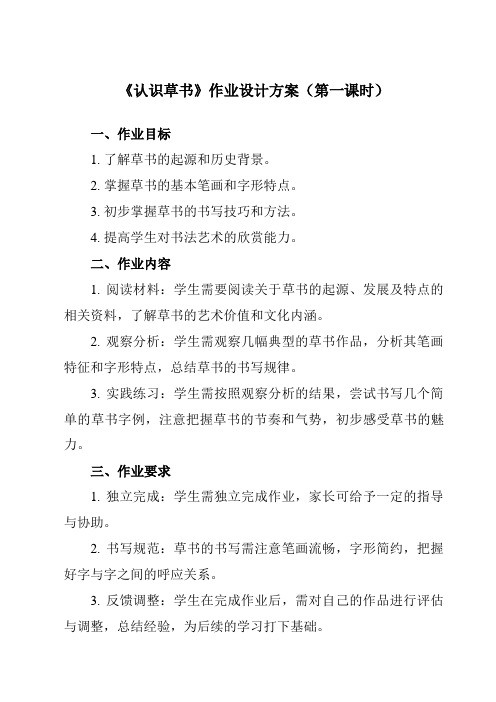 《认识草书》作业设计方案（第一课时）

一、作业目标

1. 了解草书的起源和历史背景。

2. 掌握草书的基本笔画和字形特点。

3. 初步掌握草书的书写技巧和方法。

4. 提高学生对书法艺术的欣赏能力。

二、作业内容

1. 阅读材料：学生需要阅读关于草书的起源、发展及特点的相关资料，了解草书的艺术价值和文化内涵。

2. 观察分析：学生需观察几幅典型的草书作品，分析其笔画特征和字形特点，总结草书的书写规律。

3. 实践练习：学生需按照观察分析的结果，尝试书写几个简单的草书字例，注意把握草书的节奏和气势，初步感受草书的魅力。

三、作业要求

1. 独立完成：学生需独立完成作业，家长可给予一定的指导与协助。

2. 书写规范：草书的书写需注意笔画流畅，字形简约，把握好字与字之间的呼应关系。

3. 反馈调整：学生在完成作业后，需对自己的作品进行评估与调整，总结经验，为后续的学习打下基础。